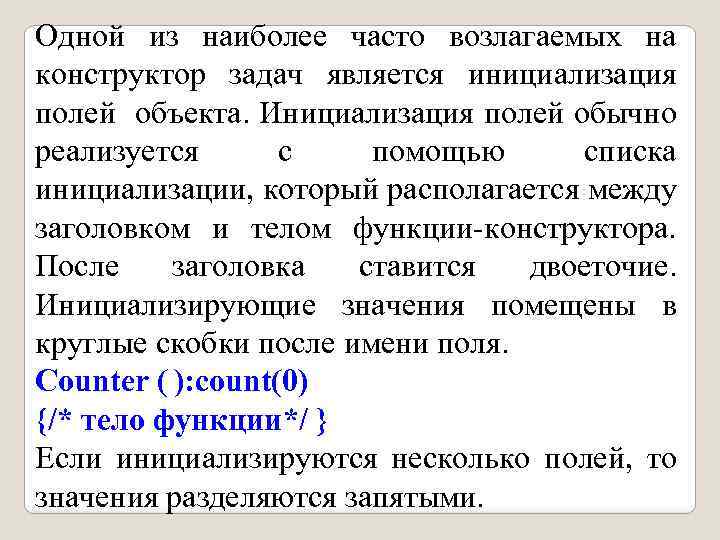 Одной из наиболее часто возлагаемых на конструктор задач является инициализация полей объекта. Инициализация полей обычно реализуется с помощью списка инициализации, который располагается между заголовком и телом функции-конструктора. После заголовка ставится двоеточие. Инициализирующие значения помещены в круглые скобки после имени поля.

Counter ( ):count(0)
{/* тело функции*/ }

Если инициализируются несколько полей, то значения разделяются запятыми.